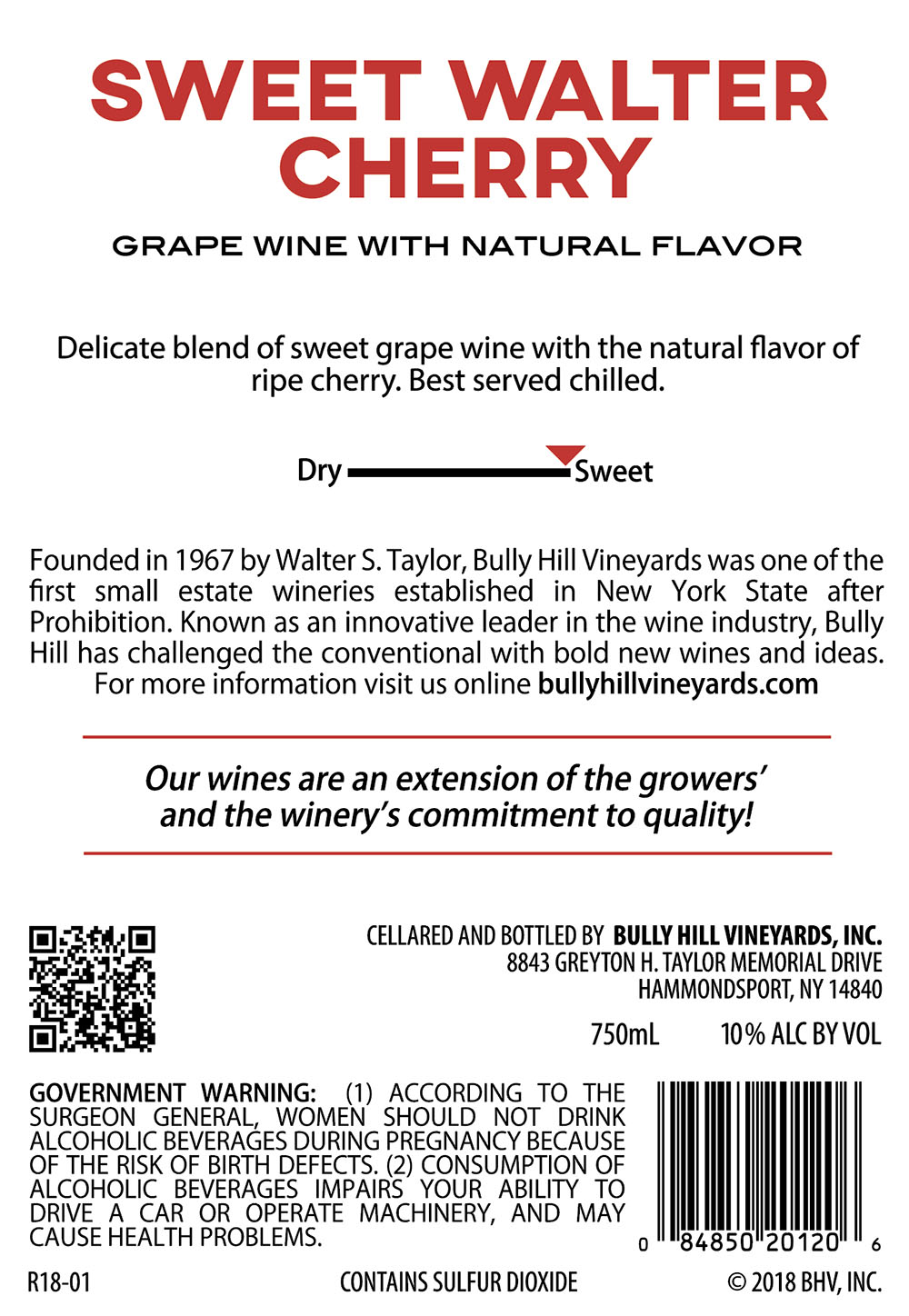 SWEET WALTER CHERRY

GRAPE WINE WITH NATURAL FLAVOR

Delicate blend of sweet grape wine with the natural flavor of ripe cherry. Best served chilled.

Dry Sweet

Founded in 1967 by Walter S. Taylor, Bully Hill Vineyards was one of the first small estate wineries established in New York State after Prohibition. Known as an innovative leader in the wine industry, Bully Hill has challenged the conventional with bold new wines and ideas. For more information visit us online bullyhillvineyards.com

Our wines are an extension of the growers' and the winery's commitment to quality!

CELLARED AND BOTTLED BY BULLY HILL VINEYARDS, INC.
8843 GREYTON H. TAYLOR MEMORIAL DRIVE
HAMMONDSPORT, NY 14840

750mL 10% ALC BY VOL

GOVERNMENT WARNING: (1) ACCORDING TO THE SURGEON GENERAL, WOMEN SHOULD NOT DRINK ALCOHOLIC BEVERAGES DURING PREGNANCY BECAUSE OF THE RISK OF BIRTH DEFECTS. (2) CONSUMPTION OF ALCOHOLIC BEVERAGES IMPAIRS YOUR ABILITY TO DRIVE A CAR OR OPERATE MACHINERY, AND MAY CAUSE HEALTH PROBLEMS.

0 84850 20120 6

R18-01 CONTAINS SULFUR DIOXIDE © 2018 BHV, INC.